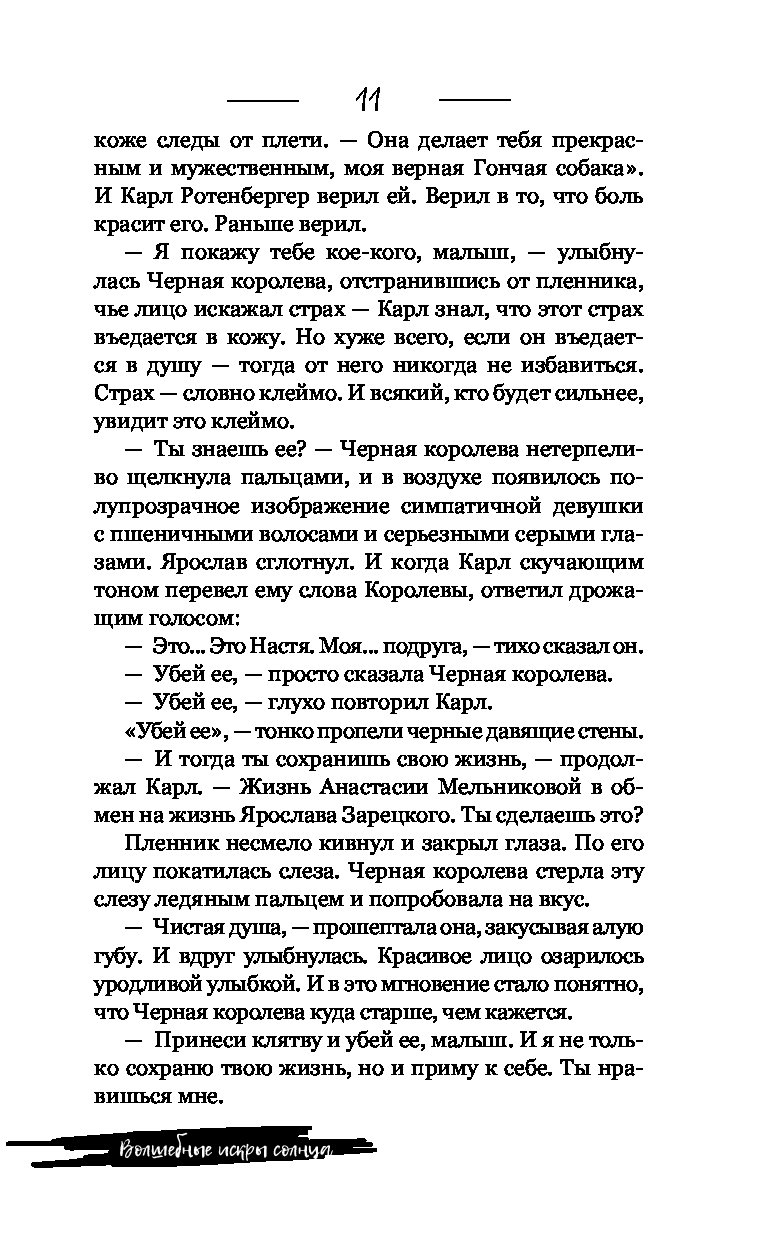 11

коже следы от плети. — Она делает тебя прекрасным и мужественным, моя верная Гончая собака». И Карл Ротенбергер верил ей. Верил в то, что боль красит его. Раньше верил.

— Я покажу тебе кое-кого, малыш, — улыбнулась Черная королева, отстранившись от пленника, чье лицо искажал страх — Карл знал, что этот страх въедается в кожу. Но хуже всего, если он въедается в душу — тогда от него никогда не избавиться. Страх — словно клеймо. И всякий, кто будет сильнее, увидит это клеймо.

— Ты знаешь ее? — Черная королева нетерпеливо щелкнула пальцами, и в воздухе появилось полупрозрачное изображение симпатичной девушки с пшеничными волосами и серьезными серыми глазами. Ярослав сглотнул. И когда Карл скучающим тоном перевел ему слова Королевы, ответил дрожащим голосом:

— Это... Это Настя. Моя... подруга, — тихо сказал он.

— Убей ее, — просто сказала Черная королева.

— Убей ее, — глухо повторил Карл.

«Убей ее», — тонко пропели черные давящие стены.

— И тогда ты сохранишь свою жизнь, — продолжал Карл. — Жизнь Анастасии Мельниковой в обмен на жизнь Ярослава Зарецкого. Ты сделаешь это?

Пленник несмело кивнул и закрыл глаза. По его лицу покатилась слеза. Черная королева стерла эту слезу ледяным пальцем и попробовала на вкус.

— Чистая душа, — прошептала она, закусывая алую губу. И вдруг улыбнулась. Красивое лицо озарилось уродливой улыбкой. И в это мгновение стало понятно, что Черная королева куда старше, чем кажется.

— Принеси клятву и убей ее, малыш. И я не только сохраню твою жизнь, но и приму к себе. Ты нравишься мне.

Волшебные искры солнца